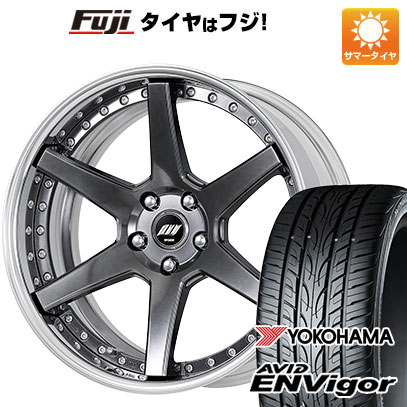 Fuji タイヤはフジ!

サマータイヤ

YOKOHAMA

AVID ENVigor